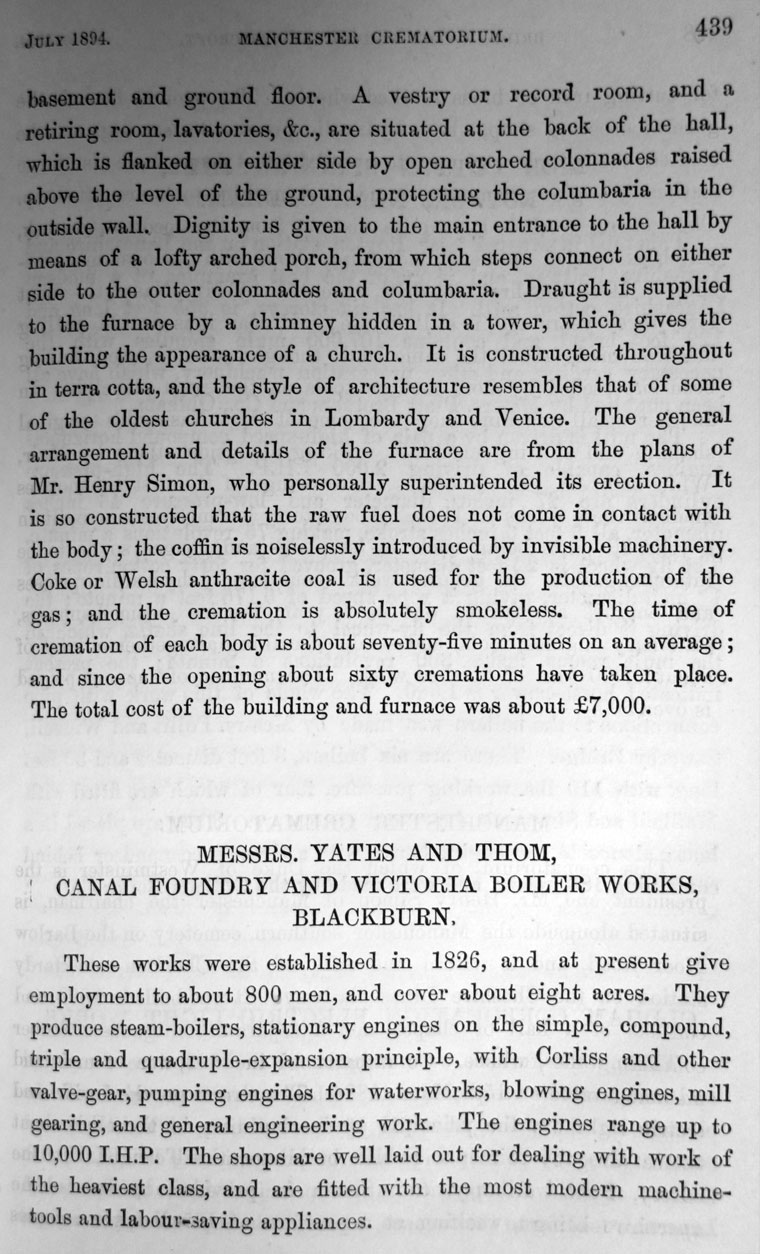 JULY 1894. MANCHESTER CREMATORIUM. 439

basement and ground floor. A vestry or record room, and a retiring room, lavatories, &c., are situated at the back of the hall, which is flanked on either side by open arched colonnades raised above the level of the ground, protecting the columbaria in the outside wall. Dignity is given to the main entrance to the hall by means of a lofty arched porch, from which steps connect on either side to the outer colonnades and columbaria. Draught is supplied to the furnace by a chimney hidden in a tower, which gives the building the appearance of a church. It is constructed throughout in terra cotta, and the style of architecture resembles that of some of the oldest churches in Lombardy and Venice. The general arrangement and details of the furnace are from the plans of Mr. Henry Simon, who personally superintended its erection. It is so constructed that the raw fuel does not come in contact with the body; the coffin is noiselessly introduced by invisible machinery. Coke or Welsh anthracite coal is used for the production of the gas; and the cremation is absolutely smokeless. The time of cremation of each body is about seventy-five minutes on an average; and since the opening about sixty cremations have taken place. The total cost of the building and furnace was about £7,000.

MESSRS. YATES AND THOM,
CANAL FOUNDRY AND VICTORIA BOILER WORKS,
BLACKBURN.

These works were established in 1826, and at present give employment to about 800 men, and cover about eight acres. They produce steam-boilers, stationary engines on the simple, compound, triple and quadruple-expansion principle, with Corliss and other valve-gear, pumping engines for waterworks, blowing engines, mill gearing, and general engineering work. The engines range up to 10,000 I.H.P. The shops are well laid out for dealing with work of the heaviest class, and are fitted with the most modern machine-tools and labour-saving appliances.